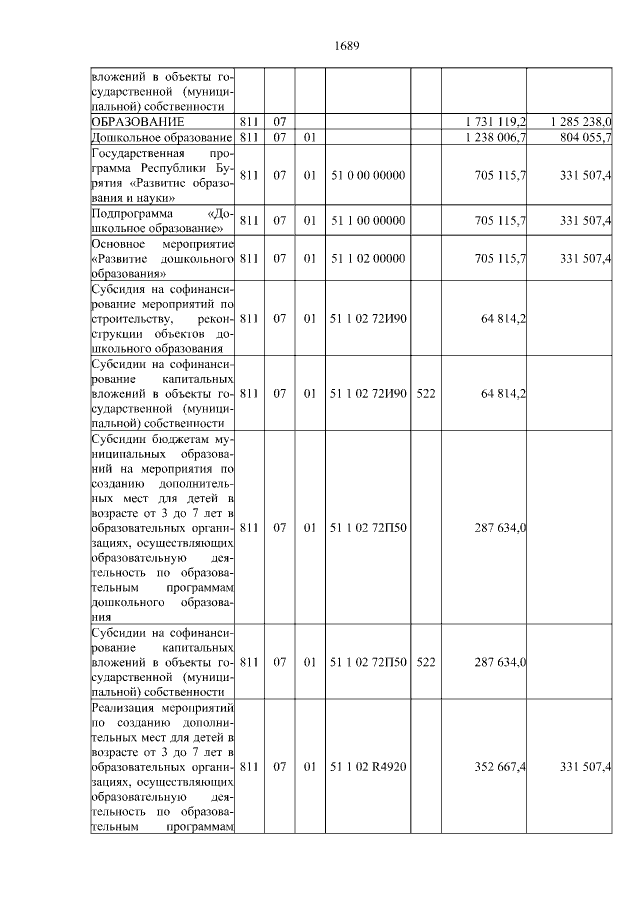 1689

| | | | | | | | |
|---|---|---|---|---|---|---|---|
| вложений в объекты государственной (муниципальной) собственности | | | | | | | |
| ОБРАЗОВАНИЕ | 811 | 07 | | | | 1 731 119,2 | 1 285 238,0 |
| Дошкольное образование | 811 | 07 | 01 | | | 1 238 006,7 | 804 055,7 |
| Государственная программа Республики Бурятия «Развитие образования и науки» | 811 | 07 | 01 | 51 0 00 00000 | | 705 115,7 | 331 507,4 |
| Подпрограмма «Дошкольное образование» | 811 | 07 | 01 | 51 1 00 00000 | | 705 115,7 | 331 507,4 |
| Основное мероприятие «Развитие дошкольного образования» | 811 | 07 | 01 | 51 1 02 00000 | | 705 115,7 | 331 507,4 |
| Субсидия на софинансирование мероприятий по строительству, реконструкции объектов дошкольного образования | 811 | 07 | 01 | 51 1 02 72И90 | | 64 814,2 | |
| Субсидии на софинансирование капитальных вложений в объекты государственной (муниципальной) собственности | 811 | 07 | 01 | 51 1 02 72И90 | 522 | 64 814,2 | |
| Субсидии бюджетам муниципальных образований на мероприятия по созданию дополнительных мест для детей в возрасте от 3 до 7 лет в образовательных организациях, осуществляющих образовательную деятельность по образовательным программам дошкольного образования | 811 | 07 | 01 | 51 1 02 72П50 | | 287 634,0 | |
| Субсидии на софинансирование капитальных вложений в объекты государственной (муниципальной) собственности | 811 | 07 | 01 | 51 1 02 72П50 | 522 | 287 634,0 | |
| Реализация мероприятий по созданию дополнительных мест для детей в возрасте от 3 до 7 лет в образовательных организациях, осуществляющих образовательную деятельность по образовательным программам | 811 | 07 | 01 | 51 1 02 R4920 | | 352 667,4 | 331 507,4 |